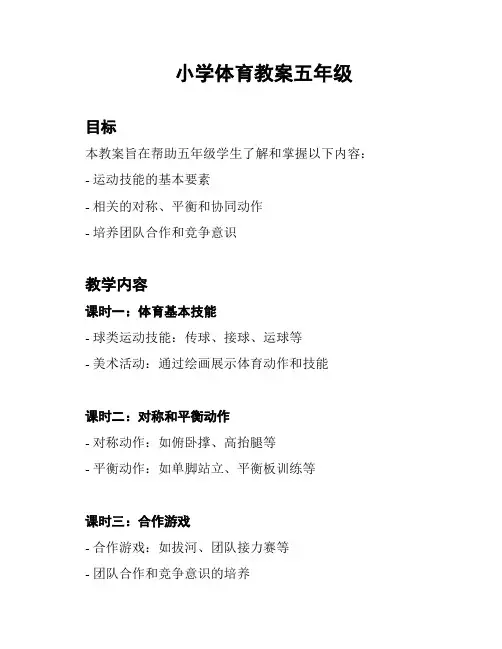 小学体育教案五年级

目标

本教案旨在帮助五年级学生了解和掌握以下内容：

- 运动技能的基本要素

- 相关的对称、平衡和协同动作

- 培养团队合作和竞争意识

教学内容

课时一：体育基本技能

- 球类运动技能：传球、接球、运球等

- 美术活动：通过绘画展示体育动作和技能

课时二：对称和平衡动作

- 对称动作：如俯卧撑、高抬腿等

- 平衡动作：如单脚站立、平衡板训练等

课时三：合作游戏

- 合作游戏：如拔河、团队接力赛等

- 团队合作和竞争意识的培养